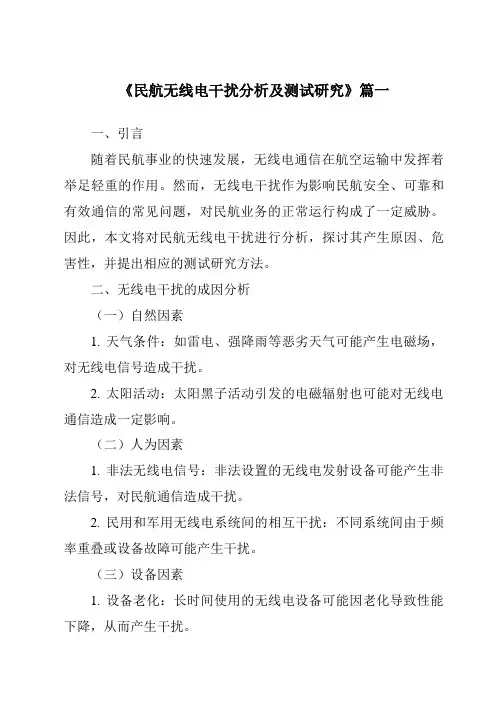 《民航无线电干扰分析及测试研究》篇一

一、引言

随着民航事业的快速发展，无线电通信在航空运输中发挥着举足轻重的作用。然而，无线电干扰作为影响民航安全、可靠和有效通信的常见问题，对民航业务的正常运行构成了一定威胁。因此，本文将对民航无线电干扰进行分析，探讨其产生原因、危害性，并提出相应的测试研究方法。

二、无线电干扰的成因分析

（一）自然因素

1. 天气条件：如雷电、强降雨等恶劣天气可能产生电磁场，对无线电信号造成干扰。

2. 太阳活动：太阳黑子活动引发的电磁辐射也可能对无线电通信造成一定影响。

（二）人为因素

1. 非法无线电信号：非法设置的无线电发射设备可能产生非法信号，对民航通信造成干扰。

2. 民用和军用无线电系统间的相互干扰：不同系统间由于频率重叠或设备故障可能产生干扰。

（三）设备因素

1. 设备老化：长时间使用的无线电设备可能因老化导致性能下降，从而产生干扰。